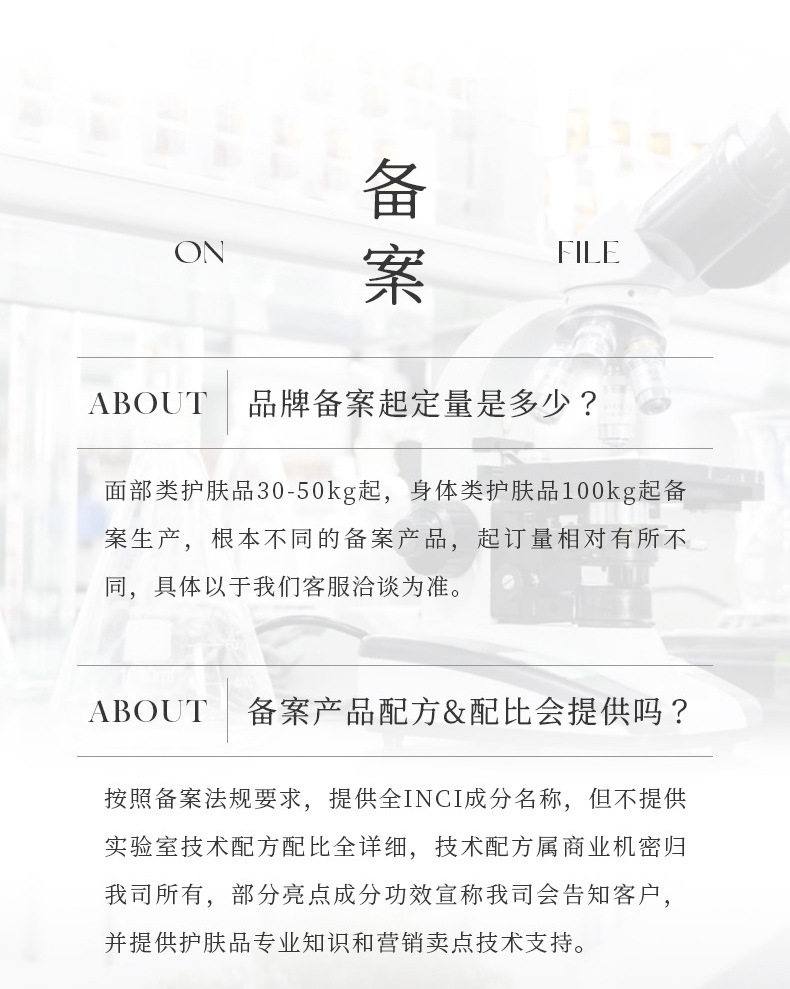 ON 备案 FILE

ABOUT 品牌备案起定量是多少？

面部类护肤品30-50kg起，身体类护肤品100kg起备案生产，根本不同的备案产品，起订量相对有所不同，具体以于我们客服洽谈为准。

ABOUT 备案产品配方&配比会提供吗？

按照备案法规要求，提供全INCI成分名称，但不提供实验室技术配方配比全详细，技术配方属商业机密归我司所有，部分亮点成分功效宣称我司会告知客户，并提供护肤品专业知识和营销卖点技术支持。